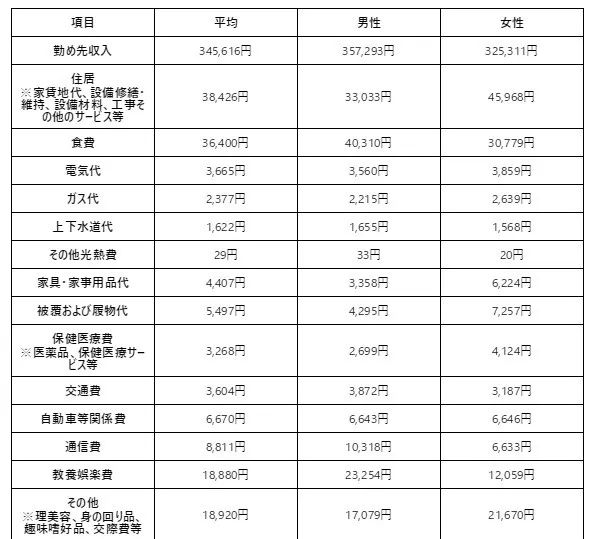 | 項目 | 平均 | 男性 | 女性 |
|---|---|---|---|
| 勤め先収入 | 345,616円 | 357,293円 | 325,311円 |
| 住居 ※家賃地代、設備修繕・維持、設備材料、工事その他のサービス等 | 38,426円 | 33,033円 | 45,968円 |
| 食費 | 36,400円 | 40,310円 | 30,779円 |
| 電気代 | 3,665円 | 3,560円 | 3,859円 |
| ガス代 | 2,377円 | 2,215円 | 2,639円 |
| 上下水道代 | 1,622円 | 1,655円 | 1,568円 |
| その他光熱費 | 29円 | 33円 | 20円 |
| 家具・家事用品代 | 4,407円 | 3,358円 | 6,224円 |
| 被覆および履物代 | 5,497円 | 4,295円 | 7,257円 |
| 保健医療費 ※医薬品、保健医療サービス等 | 3,268円 | 2,699円 | 4,124円 |
| 交通費 | 3,604円 | 3,872円 | 3,187円 |
| 自動車等関係費 | 6,670円 | 6,643円 | 6,646円 |
| 通信費 | 8,811円 | 10,318円 | 6,633円 |
| 教養娯楽費 | 18,880円 | 23,254円 | 12,059円 |
| その他 ※理美容、身の回り品、趣味嗜好品、交際費等 | 18,920円 | 17,079円 | 21,670円 |